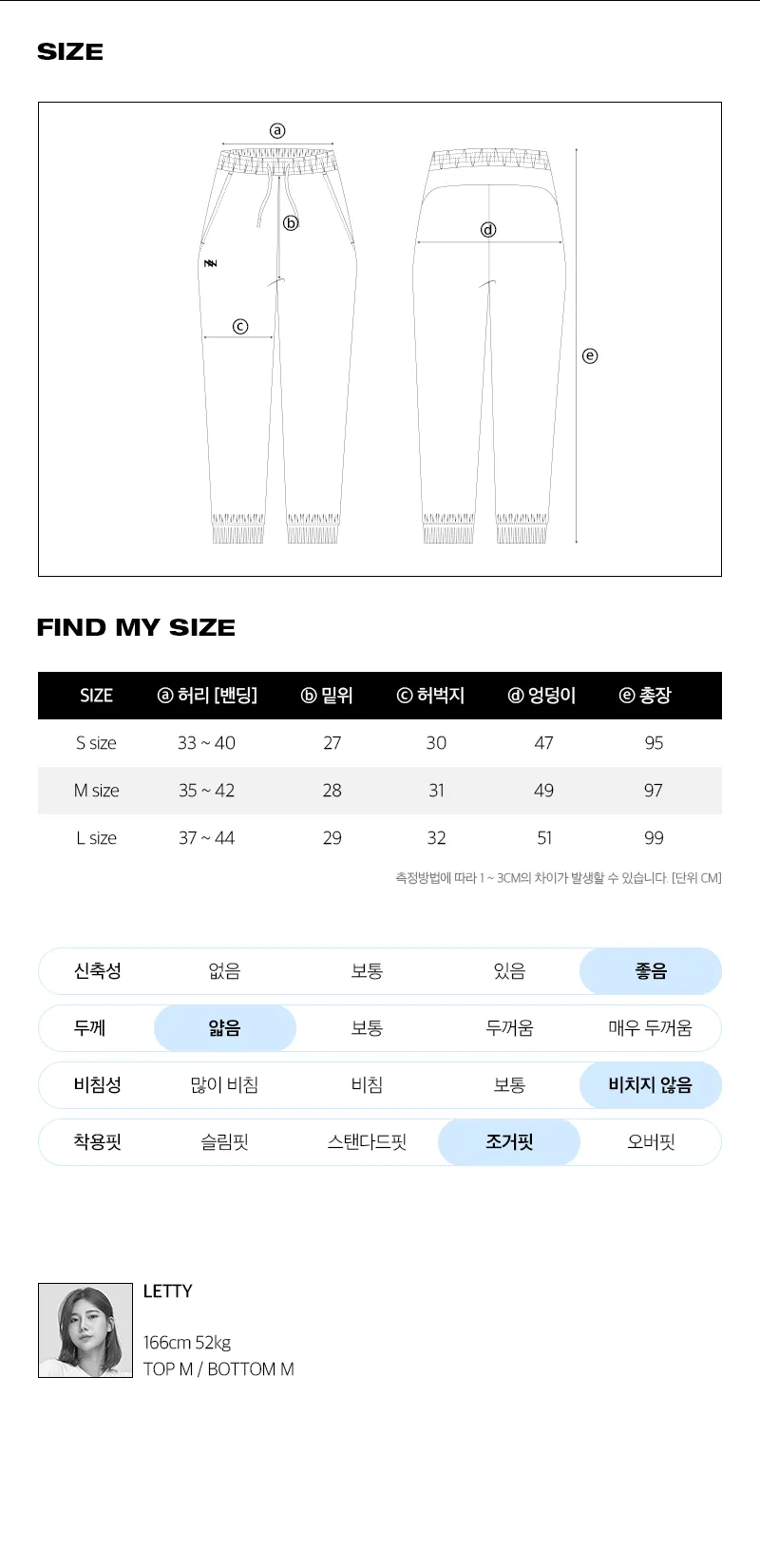 SIZE

ⓐ

ⓑ

ⓒ

ⓓ

ⓔ

FIND MY SIZE

| SIZE | ⓐ 허리 [밴딩] | ⓑ 밑위 | ⓒ 허벅지 | ⓓ 엉덩이 | ⓔ 총장 |
|---|---|---|---|---|---|
| S size | 33 ~ 40 | 27 | 30 | 47 | 95 |
| M size | 35 ~ 42 | 28 | 31 | 49 | 97 |
| L size | 37 ~ 44 | 29 | 32 | 51 | 99 |

측정방법에 따라 1 ~ 3CM의 차이가 발생할 수 있습니다. [단위 CM]

| 신축성 | 없음 | 보통 | 있음 | 좋음 |
|---|---|---|---|---|
| 두께 | 얇음 | 보통 | 두꺼움 | 매우 두꺼움 |
| 비침성 | 많이 비침 | 비침 | 보통 | 비치지 않음 |
| 착용핏 | 슬림핏 | 스탠다드핏 | 조거핏 | 오버핏 |

LETTY

166cm 52kg
TOP M / BOTTOM M